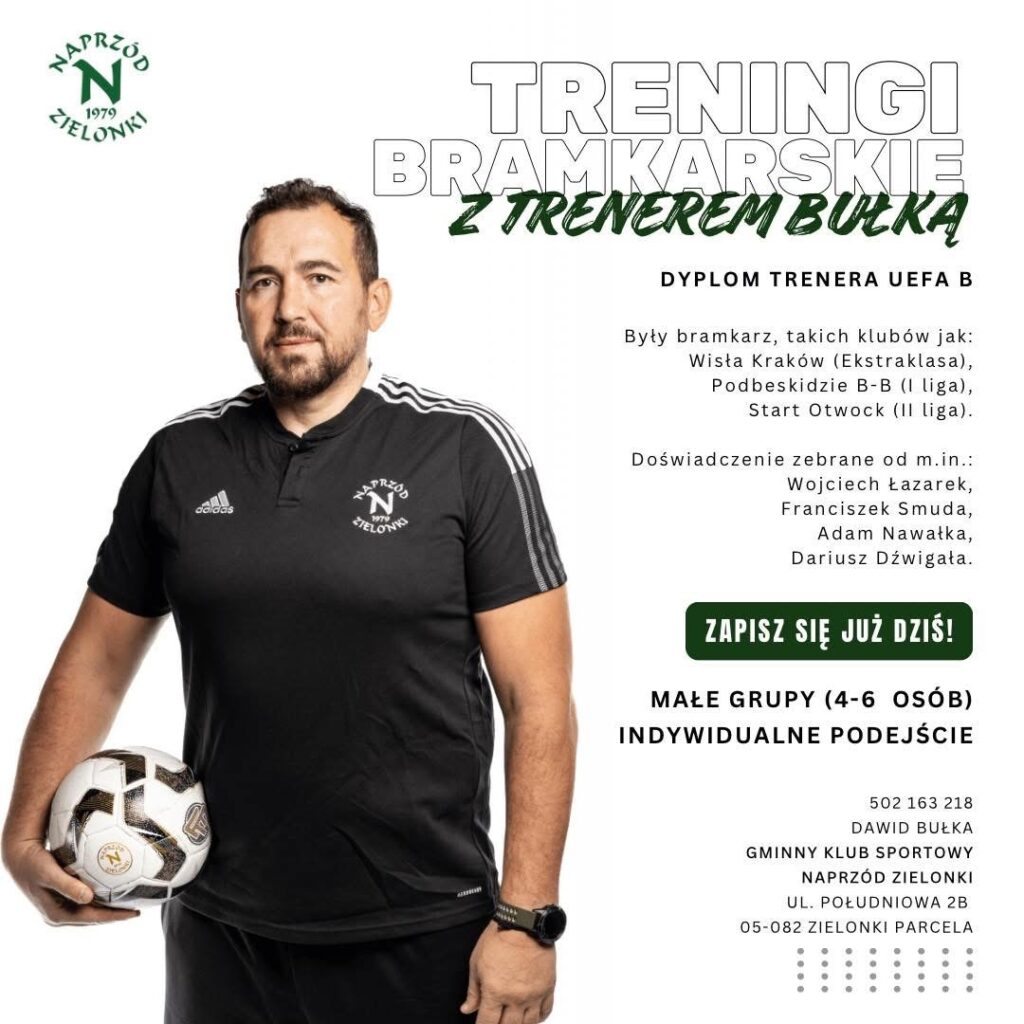 NAPRZÓD
N
1979
ZIELONKI

TRENINGI
BRAMKARSKIE
Z TRENEREM BUŁKĄ

DYPLOM TRENERA UEFA B

Były bramkarz, takich klubów jak:
Wisła Kraków (Ekstraklasa),
Podbeskidzie B-B (I liga),
Start Otwock (II liga).

Doświadczenie zebrane od m.in.:
Wojciech Łazarek,
Franciszek Smuda,
Adam Nawałka,
Dariusz Dźwigała.

ZAPISZ SIĘ JUŻ DZIŚ!

MAŁE GRUPY (4-6 OSÓB)
INDYWIDUALNE PODEJŚCIE

502 163 218
DAWID BUŁKA
GMINNY KLUB SPORTOWY
NAPRZÓD ZIELONKI
UL. POŁUDNIOWA 2B
05-082 ZIELONKI PARCELA

adidas
NAPRZÓD
N
1979
ZIELONKI